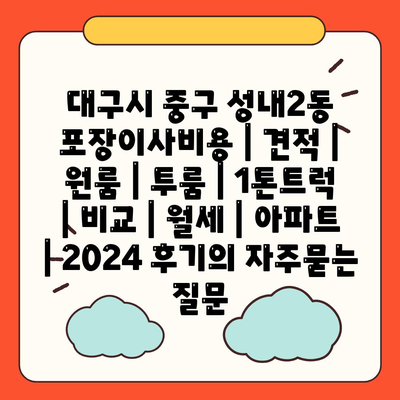 대구시 중구 성내2동 포장이사비용 | 견적 | 원룸 | 투룸 | 1톤트럭 | 비교 | 월세 | 아파트 | 2024 후기의 자주묻는 질문